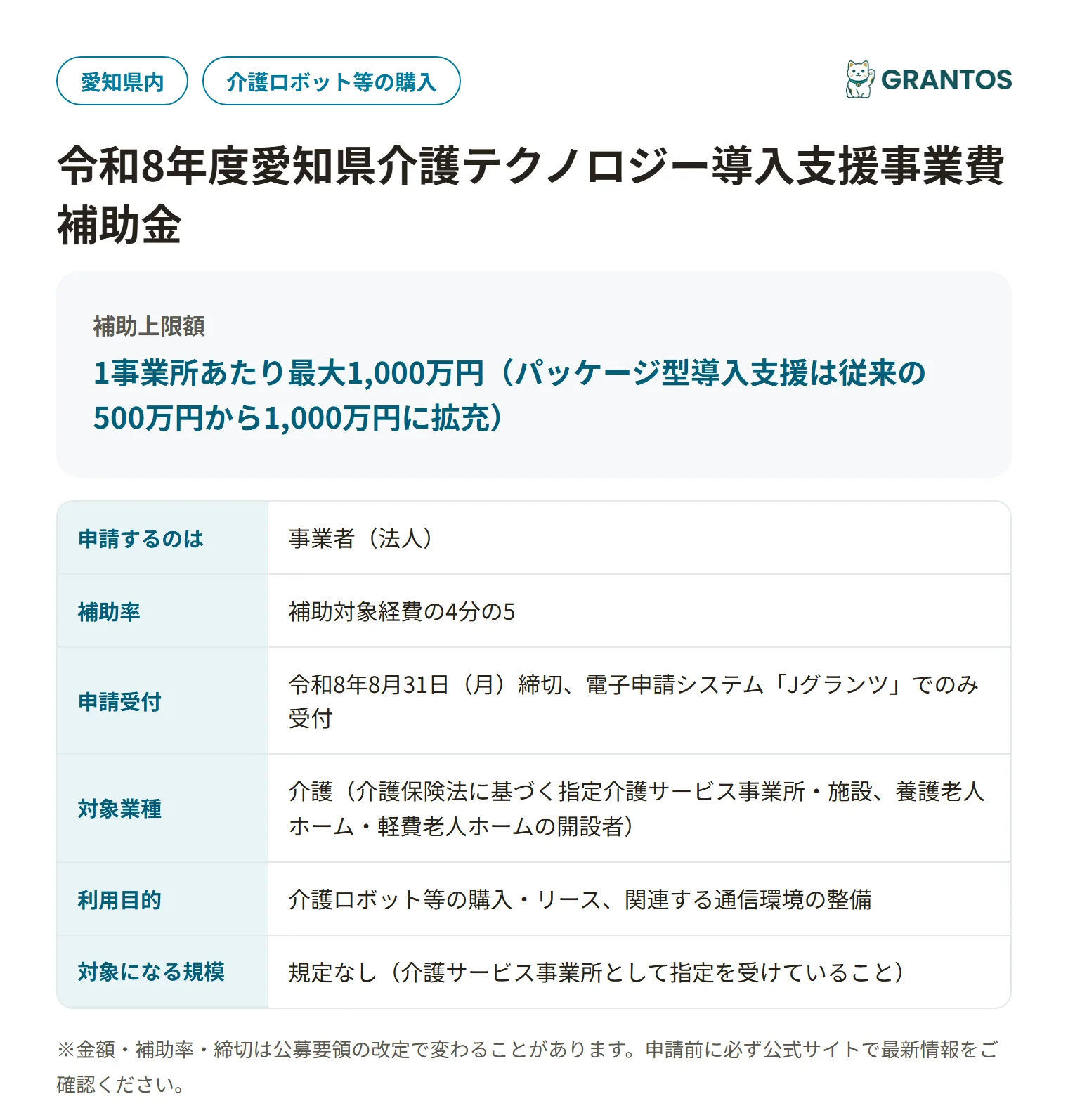 愛知県内
介護ロボット等の購入
GRANTOS

令和8年度愛知県介護テクノロジー導入支援事業費補助金

補助上限額
1事業所あたり最大1,000万円（パッケージ型導入支援は従来の500万円から1,000万円に拡充）

| 申請するのは | 事業者（法人） |
|---|---|
| 補助率 | 補助対象経費の4分の5 |
| 申請受付 | 令和8年8月31日（月）締切、電子申請システム「Jグランツ」でのみ受付 |
| 対象業種 | 介護（介護保険法に基づく指定介護サービス事業所・施設、養護老人ホーム・軽費老人ホームの開設者） |
| 利用目的 | 介護ロボット等の購入・リース、関連する通信環境の整備 |
| 対象になる規模 | 規定なし（介護サービス事業所として指定を受けていること） |

※金額・補助率・締切は公募要領の改定で変わることがあります。申請前に必ず公式サイトで最新情報をご確認ください。